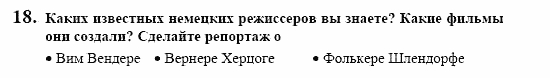 18. Каких известных немецких режиссеров вы знаете? Какие фильмы они создали? Сделайте репортаж о

• Вим Вендере • Вернере Херцоге • Фолькере Шлендорфе